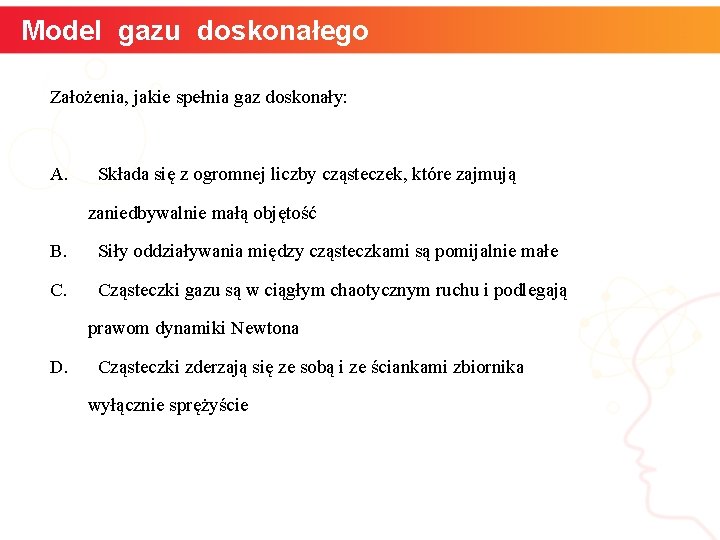 Model gazu doskonałego

Założenia, jakie spełnia gaz doskonały:

A. Składa się z ogromnej liczby cząsteczek, które zajmują zaniedbywalnie małą objętość

B. Siły oddziaływania między cząsteczkami są pomijalnie małe

C. Cząsteczki gazu są w ciągłym chaotycznym ruchu i podlegają prawom dynamiki Newtona

D. Cząsteczki zderzają się ze sobą i ze ściankami zbiornika wyłącznie sprężyście